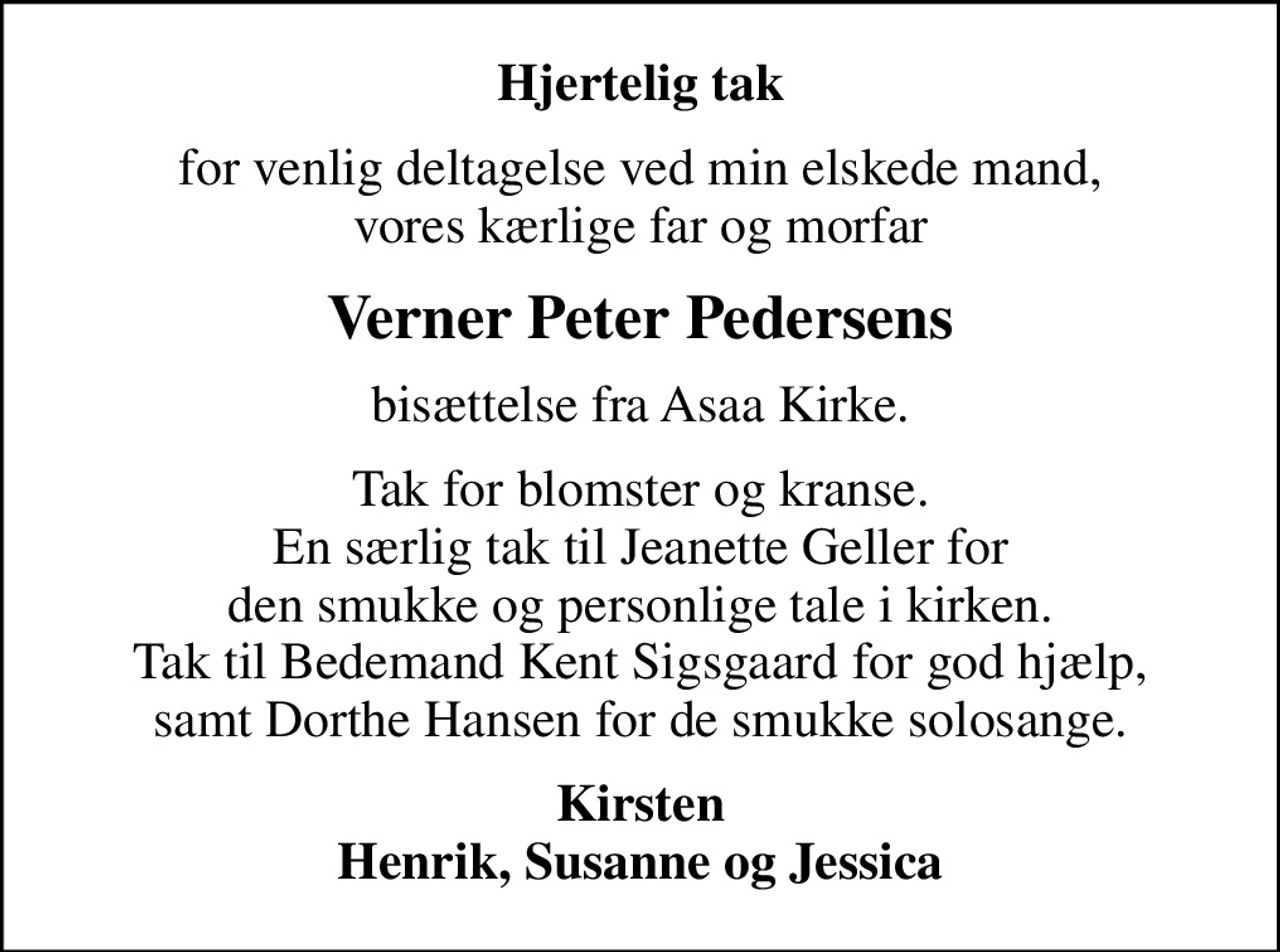 Hjertelig tak

for venlig deltagelse ved min elskede mand, vores kærlige far og morfar

Verner Peter Pedersens

bisættelse fra Asaa Kirke.

Tak for blomster og kranse.
En særlig tak til Jeanette Geller for den smukke og personlige tale i kirken.
Tak til Bedemand Kent Sigsgaard for god hjælp, samt Dorthe Hansen for de smukke solosange.

Kirsten
Henrik, Susanne og Jessica